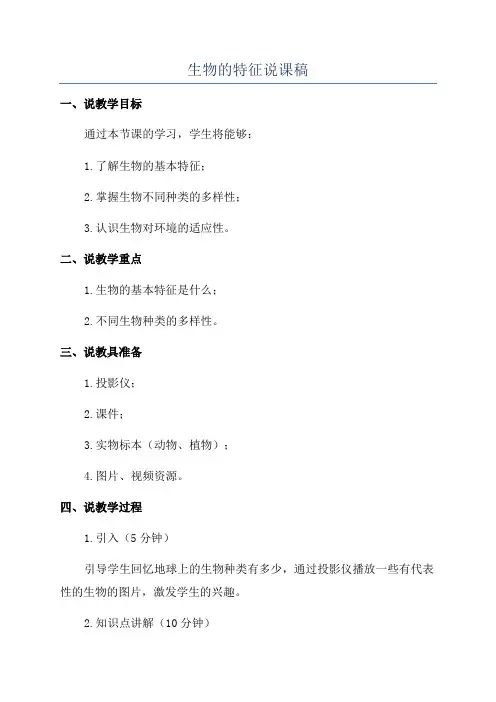 生物的特征说课稿

一、说教学目标

通过本节课的学习，学生将能够：

1. 了解生物的基本特征；

2. 掌握生物不同种类的多样性；

3. 认识生物对环境的适应性。

二、说教学重点

1. 生物的基本特征是什么；

2. 不同生物种类的多样性。

三、说教具准备

1. 投影仪；

2. 课件；

3. 实物标本（动物、植物）；

4. 图片、视频资源。

四、说教学过程

1. 引入（5 分钟）

引导学生回忆地球上的生物种类有多少，通过投影仪播放一些有代表性的生物的图片，激发学生的兴趣。

2. 知识点讲解（10 分钟）